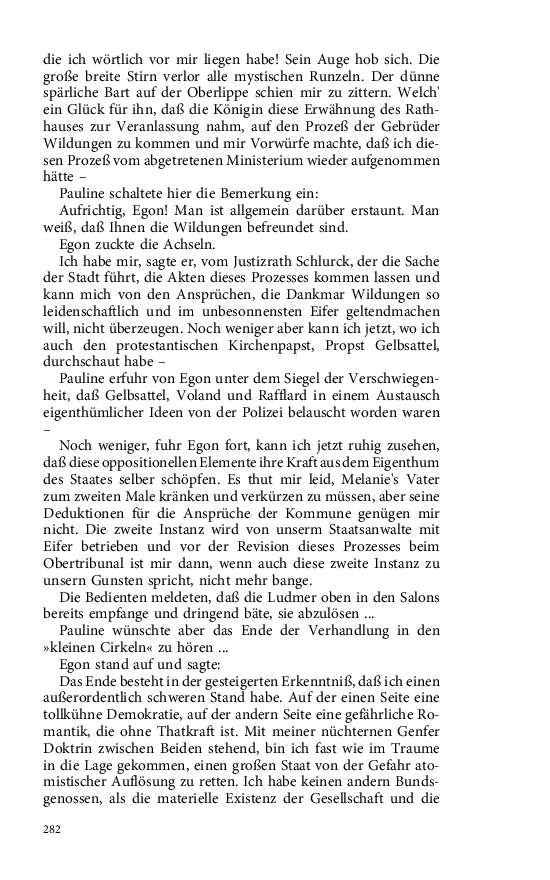 die ich wörtlich vor mir liegen habe! Sein Auge hob sich. Die große breite Stirn verlor alle mystischen Runzeln. Der dünne spärliche Bart auf der Oberlippe schien mir zu zittern. Welch' ein Glück für ihn, daß die Königin diese Erwähnung des Rathhauses zur Veranlassung nahm, auf den Prozeß der Gebrüder Wildungen zu kommen und mir Vorwürfe machte, daß ich diesen Prozeß vom abgetretenen Ministerium wieder aufgenommen hätte –

Pauline schaltete hier die Bemerkung ein:

Aufrichtig, Egon! Man ist allgemein darüber erstaunt. Man weiß, daß Ihnen die Wildungen befreundet sind.

Egon zuckte die Achseln.

Ich habe mir, sagte er, vom Justizrath Schlurck, der die Sache der Stadt führt, die Akten dieses Prozesses kommen lassen und kann mich von den Ansprüchen, die Dankmar Wildungen so leidenschaftlich und im unbesonnensten Eifer geltendmachen will, nicht überzeugen. Noch weniger aber kann ich jetzt, wo ich auch den protestantischen Kirchenpapst, Propst Gelbsattel, durchschaut habe –

Pauline erfuhr von Egon unter dem Siegel der Verschwiegenheit, daß Gelbsattel, Voland und Rafflard in einem Austausch eigenthümlicher Ideen von der Polizei belauscht worden waren –

Noch weniger, fuhr Egon fort, kann ich jetzt ruhig zusehen, daß diese oppositionellen Elemente ihre Kraft aus dem Eigenthum des Staates selber schöpfen. Es thut mir leid, Melanie's Vater zum zweiten Male kränken und verkürzen zu müssen, aber seine Deduktionen für die Ansprüche der Kommune genügen mir nicht. Die zweite Instanz wird von unserm Staatsanwalte mit Eifer betrieben und vor der Revision dieses Prozesses beim Obertribunal ist mir dann, wenn auch diese zweite Instanz zu unsern Gunsten spricht, nicht mehr bange.

Die Bedienten meldeten, daß die Ludmer oben in den Salons bereits empfange und dringend bäte, sie abzulösen ...

Pauline wünschte aber das Ende der Verhandlung in den »kleinen Cirkeln« zu hören ...

Egon stand auf und sagte:

Das Ende besteht in der gesteigerten Erkenntniß, daß ich einen außerordentlich schweren Stand habe. Auf der einen Seite eine tollkühne Demokratie, auf der andern Seite eine gefährliche Romantik, die ohne Thatkraft ist. Mit meiner nüchternen Genfer Doktrin zwischen Beiden stehend, bin ich fast wie im Traume in die Lage gekommen, einen großen Staat von der Gefahr atomistischer Auflösung zu retten. Ich habe keinen andern Bundsgenossen, als die materielle Existenz der Gesellschaft und die

282